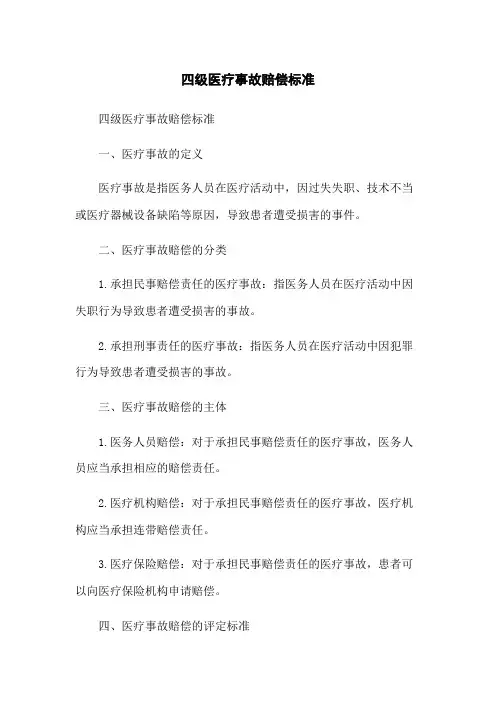 四级医疗事故赔偿标准

四级医疗事故赔偿标准

一、医疗事故的定义

医疗事故是指医务人员在医疗活动中，因过失失职、技术不当或医疗器械设备缺陷等原因，导致患者遭受损害的事件。

二、医疗事故赔偿的分类

1.承担民事赔偿责任的医疗事故：指医务人员在医疗活动中因失职行为导致患者遭受损害的事故。

2.承担刑事责任的医疗事故：指医务人员在医疗活动中因犯罪行为导致患者遭受损害的事故。

三、医疗事故赔偿的主体

1.医务人员赔偿：对于承担民事赔偿责任的医疗事故，医务人员应当承担相应的赔偿责任。

2.医疗机构赔偿：对于承担民事赔偿责任的医疗事故，医疗机构应当承担连带赔偿责任。

3.医疗保险赔偿：对于承担民事赔偿责任的医疗事故，患者可以向医疗保险机构申请赔偿。

四、医疗事故赔偿的评定标准